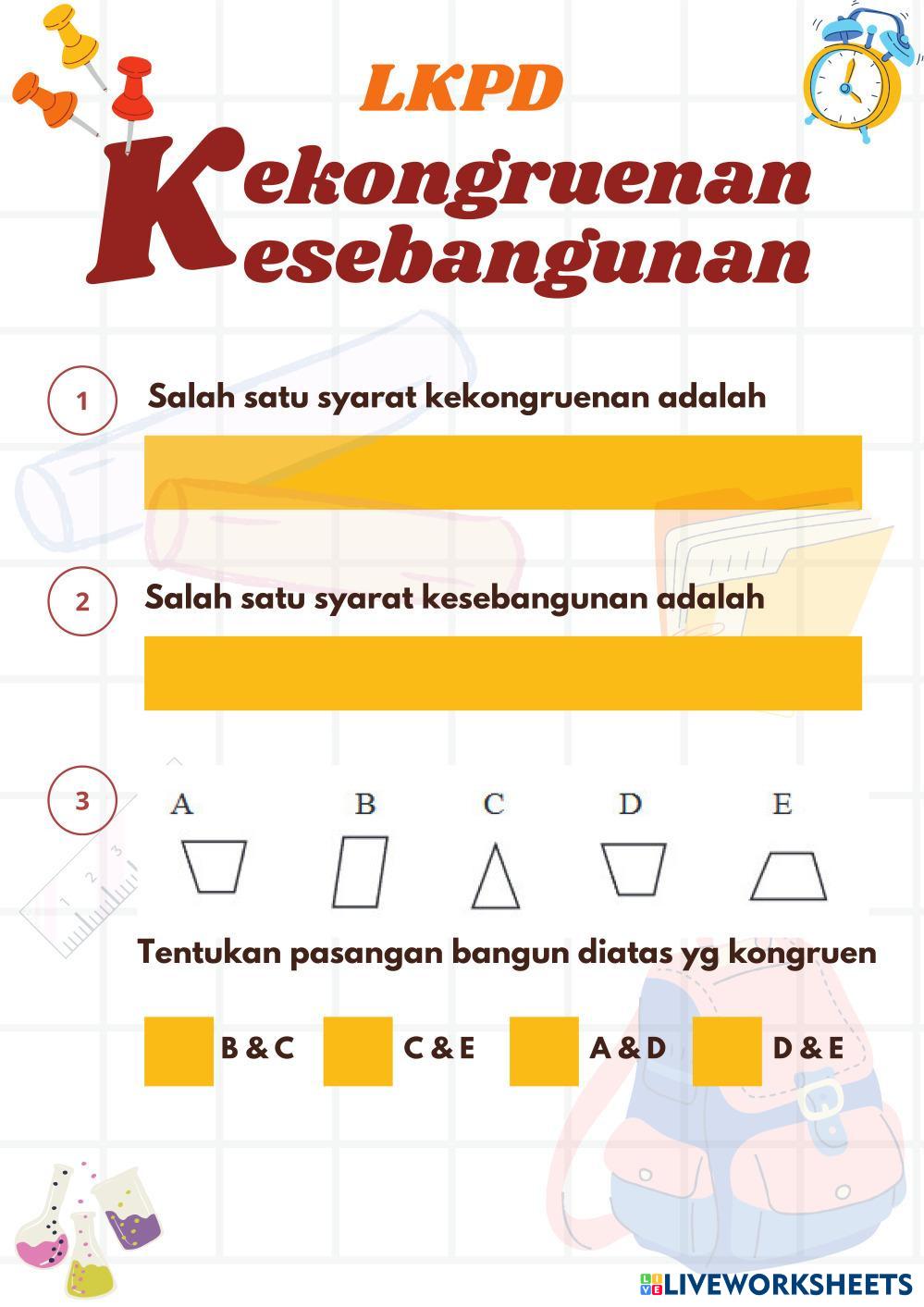 LKPD

Kekongruenan
Kesebangunan

1 Salah satu syarat kekongruenan adalah

2 Salah satu syarat kesebangunan adalah

3 A B C D E

Tentukan pasangan bangun diatas yg kongruen

B & C C & E A & D D & E

LIVEWORKSHEETS